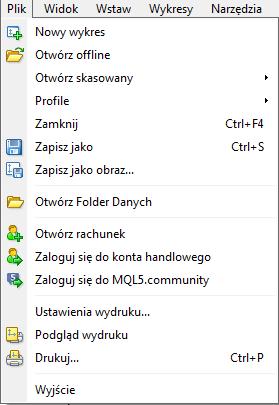 Plik Widok Wstaw Wykresy Narzędzia

Nowy wykres
Otwórz offline
Otwórz skasowany
Profile
Zamknij Ctrl+F4
Zapisz jako Ctrl+S
Zapisz jako obraz...

Otwórz Folder Danych

Otwórz rachunek
Zaloguj się do konta handlowego
Zaloguj się do MQL5.community

Ustawienia wydruku...
Podgląd wydruku
Drukuj... Ctrl+P

Wyjście